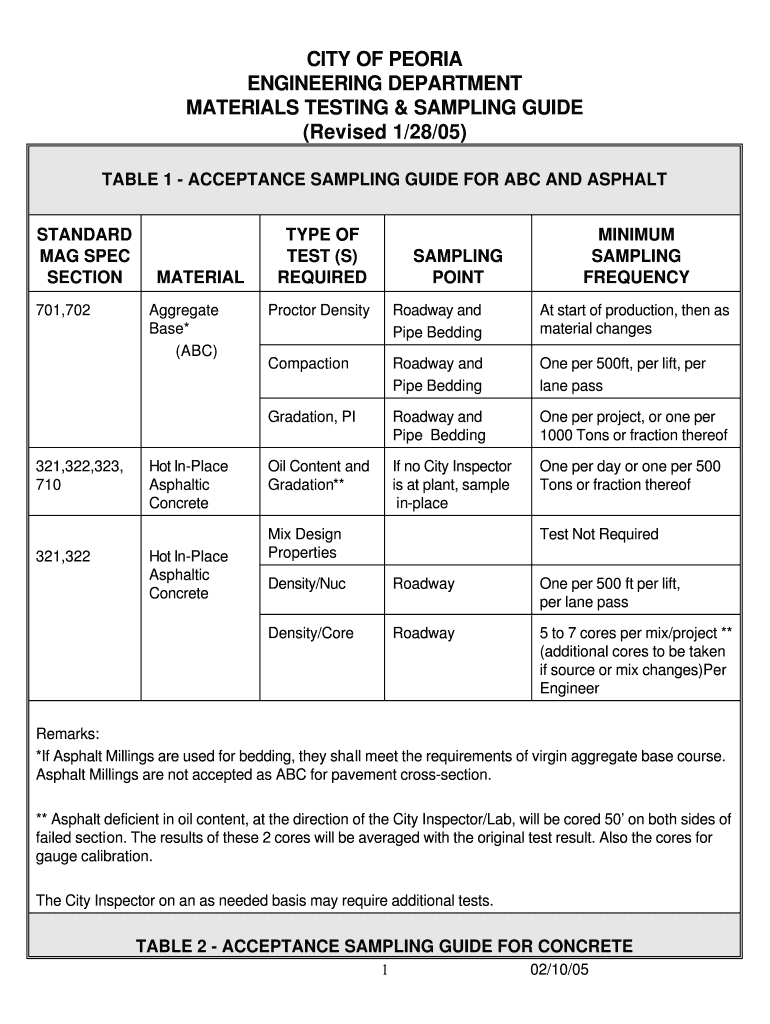 CITY OF PEORIA
ENGINEERING DEPARTMENT
MATERIALS TESTING & SAMPLING GUIDE
(Revised 1/28/05)

TABLE 1 - ACCEPTANCE SAMPLING GUIDE FOR ABC AND ASPHALT

| STANDARD MAG SPEC SECTION | MATERIAL | TYPE OF TEST (S) REQUIRED | SAMPLING POINT | MINIMUM SAMPLING FREQUENCY |
|---|---|---|---|---|
| 701,702 | Aggregate Base* (ABC) | Proctor Density | Roadway and Pipe Bedding | At start of production, then as material changes |
| | | Compaction | Roadway and Pipe Bedding | One per 500ft, per lift, per lane pass |
| | | Gradation, PI | Roadway and Pipe Bedding | One per project, or one per 1000 Tons or fraction thereof |
| 321,322,323, 710 | Hot In-Place Asphaltic Concrete | Oil Content and Gradation** | If no City Inspector is at plant, sample in-place | One per day or one per 500 Tons or fraction thereof |
| 321,322 | Hot In-Place Asphaltic Concrete | Mix Design Properties | | Test Not Required |
| | | Density/Nuc | Roadway | One per 500 ft per lift, per lane pass |
| | | Density/Core | Roadway | 5 to 7 cores per mix/project ** (additional cores to be taken if source or mix changes)Per Engineer |

Remarks:
*If Asphalt Millings are used for bedding, they shall meet the requirements of virgin aggregate base course. Asphalt Millings are not accepted as ABC for pavement cross-section.

** Asphalt deficient in oil content, at the direction of the City Inspector/Lab, will be cored 50' on both sides of failed section. The results of these 2 cores will be averaged with the original test result. Also the cores for gauge calibration.

The City Inspector on an as needed basis may require additional tests.

TABLE 2 - ACCEPTANCE SAMPLING GUIDE FOR CONCRETE

1 02/10/05